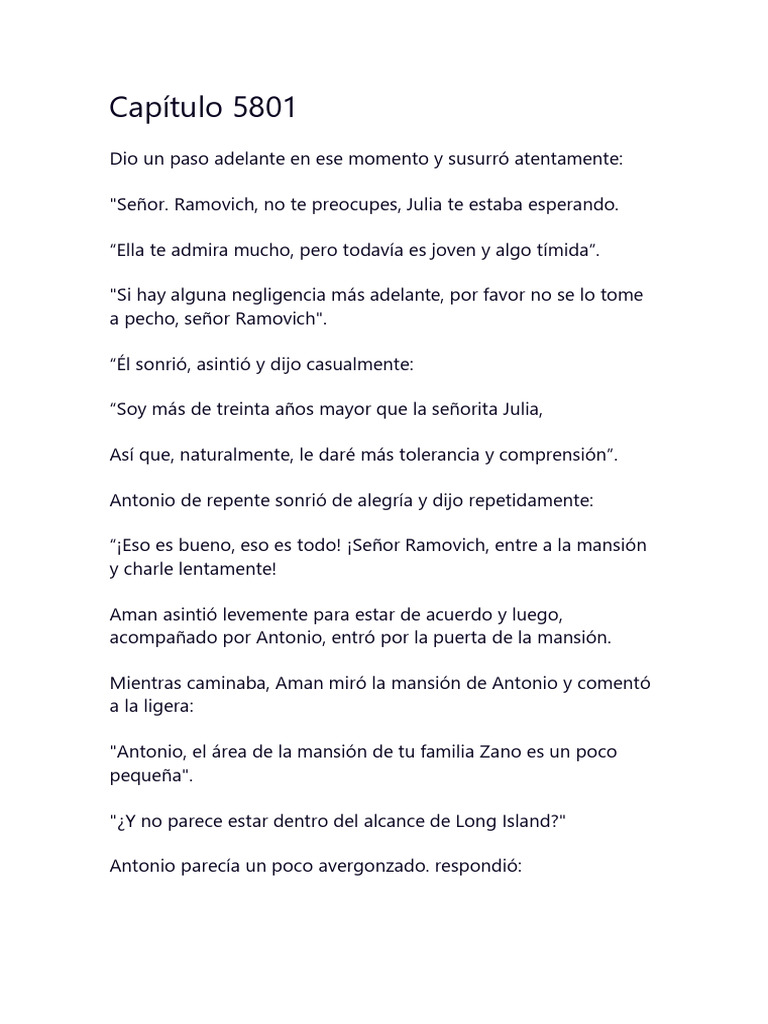 Capítulo 5801

Dio un paso adelante en ese momento y susurró atentamente:

"Señor. Ramovich, no te preocupes, Julia te estaba esperando.

“Ella te admira mucho, pero todavía es joven y algo tímida”.

"Si hay alguna negligencia más adelante, por favor no se lo tome a pecho, señor Ramovich".

“Él sonrió, asintió y dijo casualmente:

“Soy más de treinta años mayor que la señorita Julia,

Así que, naturalmente, le daré más tolerancia y comprensión”.

Antonio de repente sonrió de alegría y dijo repetidamente:

“¡Eso es bueno, eso es todo! ¡Señor Ramovich, entre a la mansión y charle lentamente!

Aman asintió levemente para estar de acuerdo y luego, acompañado por Antonio, entró por la puerta de la mansión.

Mientras caminaba, Aman miró la mansión de Antonio y comentó a la ligera:

"Antonio, el área de la mansión de tu familia Zano es un poco pequeña".

"¿Y no parece estar dentro del alcance de Long Island?"

Antonio parecía un poco avergonzado. respondió: